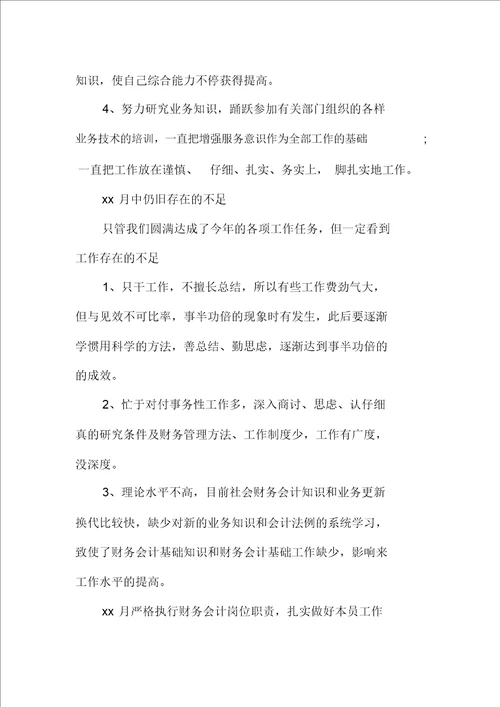 知识，使自己综合能力不停获得提高。

4、努力研究业务知识，踊跃参加有关部门组织的各样业务技术的培训，一直把增强服务意识作为全部工作的基础；一直把工作放在谨慎、仔细、扎实、务实上，脚扎实地工作。

xx 月中仍旧存在的不足

只管我们圆满达成了今年的各项工作任务，但一定看到工作存在的不足

1、只干工作，不擅长总结，所以有些工作费劲气大，但与见效不可比率，事半功倍的现象时有发生，此后要逐渐学惯用科学的方法，善总结、勤思虑，逐渐达到事半功倍的的成效。

2、忙于对付事务性工作多，深入商讨、思虑、认仔细真的研究条件及财务管理方法、工作制度少，工作有广度，没深度。

3、理论水平不高，目前社会财务会计知识和业务更新换代比较快，缺少对新的业务知识和会计法例的系统学习，致使了财务会计基础知识和财务会计基础工作缺少，影响来工作水平的提高。

xx 月严格执行财务会计岗位职责，扎实做好本员工作